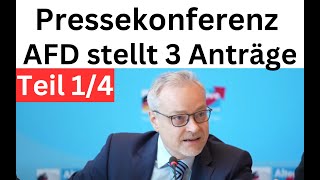 Pressekonferenz
AFD stellt 3 Anträge

Teil 1/4